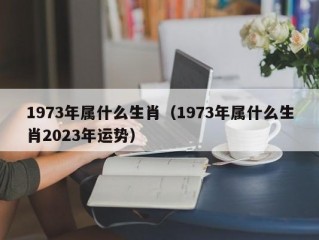 1973年属什么生肖（1973年属什么生肖2023年运势）